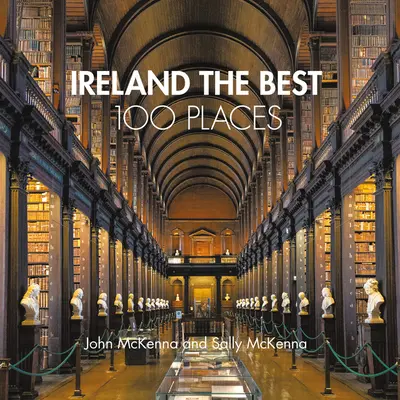 IRELAND THE BEST
100 PLACES

John McKenna and Sally McKenna